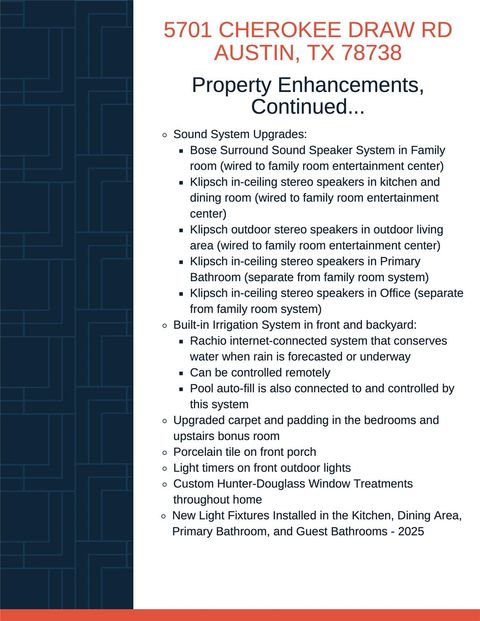 5701 CHEROKEE DRAW RD
AUSTIN, TX 78738

Property Enhancements, Continued...

- Sound System Upgrades:
  - Bose Surround Sound Speaker System in Family room (wired to family room entertainment center)
  - Klipsch in-ceiling stereo speakers in kitchen and dining room (wired to family room entertainment center)
  - Klipsch outdoor stereo speakers in outdoor living area (wired to family room entertainment center)
  - Klipsch in-ceiling stereo speakers in Primary Bathroom (separate from family room system)
  - Klipsch in-ceiling stereo speakers in Office (separate from family room system)
- Built-in Irrigation System in front and backyard:
  - Rachio internet-connected system that conserves water when rain is forecasted or underway
  - Can be controlled remotely
  - Pool auto-fill is also connected to and controlled by this system
- Upgraded carpet and padding in the bedrooms and upstairs bonus room
- Porcelain tile on front porch
- Light timers on front outdoor lights
- Custom Hunter-Douglass Window Treatments throughout home
- New Light Fixtures Installed in the Kitchen, Dining Area, Primary Bathroom, and Guest Bathrooms - 2025